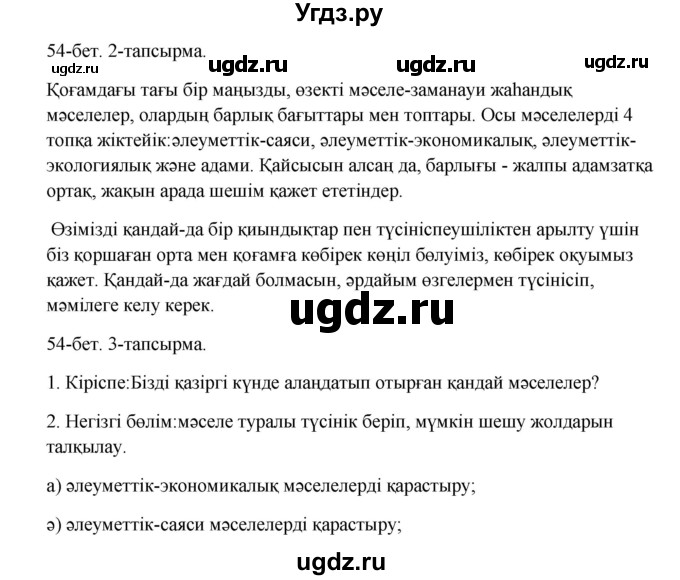 Угдз.ру

54-бет. 2-тапсырма.

ugdz.ru ugdz.ru ugdz.ru ugdz.ru

Қоғамдағы тағы бір маңызды, өзекті мәселе-заманауи жаһандық мәселелер, олардың барлық бағыттары мен топтары. Осы мәселелерді 4 топқа жіктейік:әлеуметтік-саяси, әлеуметтік-экономикалық, әлеуметтік-экологиялық және адами. Қайсысын алсаң да, барлығы - жалпы адамзатқа ортақ, жақын арада шешім қажет ететіндер.

Өзімізді қандай-да бір қиындықтар пен түсініспеушіліктен арылту үшін біз қоршаған орта мен қоғамға көбірек көңіл бөлуіміз, көбірек оқуымыз қажет. Қандай-да жағдай болмасын, әрдайым өзгелермен түсінісіп, мәмілеге келу керек.

ugdz.ru

54-бет. 3-тапсырма.

1. Кіріспе:Бізді қазіргі күнде алаңдатып отырған қандай мәселелер?

2. Негізгі бөлім:мәселе туралы түсінік беріп, мүмкін шешу жолдарын талқылау.

а) әлеуметтік-экономикалық мәселелерді қарастыру;

ә) әлеуметтік-саяси мәселелерді қарастыру;

ugdz.ru